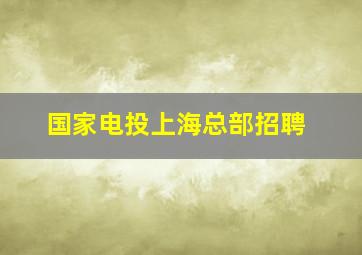 国家电投上海总部招聘